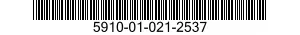 5910-01-021-2537